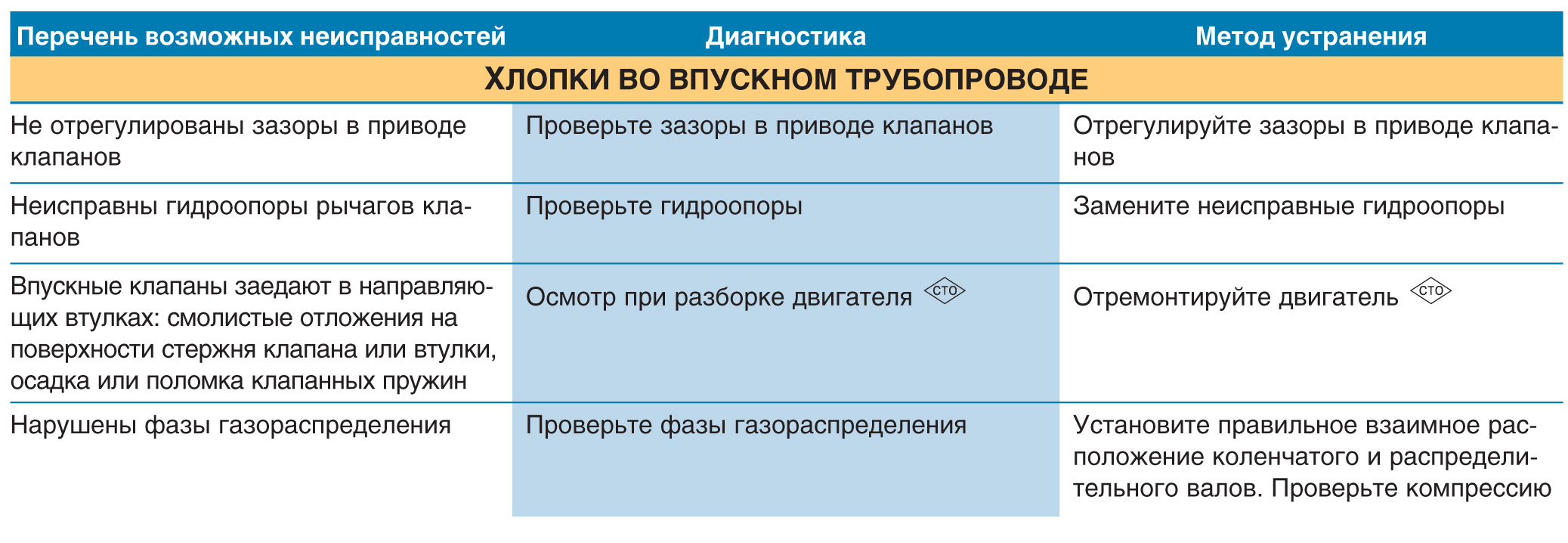 | Перечень возможных неисправностей | Диагностика | Метод устранения |
|---|---|---|
| ХЛОПКИ ВО ВПУСКНОМ ТРУБОПРОВОДЕ | | |
| Не отрегулированы зазоры в приводе клапанов | Проверьте зазоры в приводе клапанов | Отрегулируйте зазоры в приводе клапанов |
| Неисправны гидроопоры рычагов клапанов | Проверьте гидроопоры | Замените неисправные гидроопоры |
| Впускные клапаны заедают в направляющих втулках: смолистые отложения на поверхности стержня клапана или втулки, осадка или поломка клапанных пружин | Осмотр при разборке двигателя СТО | Отремонтируйте двигатель СТО |
| Нарушены фазы газораспределения | Проверьте фазы газораспределения | Установите правильное взаимное расположение коленчатого и распределительного валов. Проверьте компрессию |